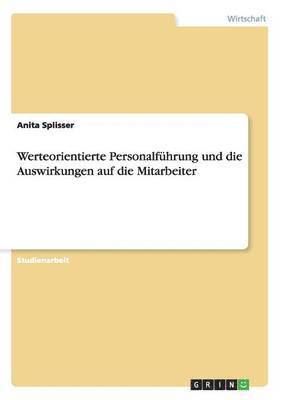 Wirtschaft

Anita Splisser

Werteorientierte Personalführung und die Auswirkungen auf die Mitarbeiter

Studienarbeit

GRIN